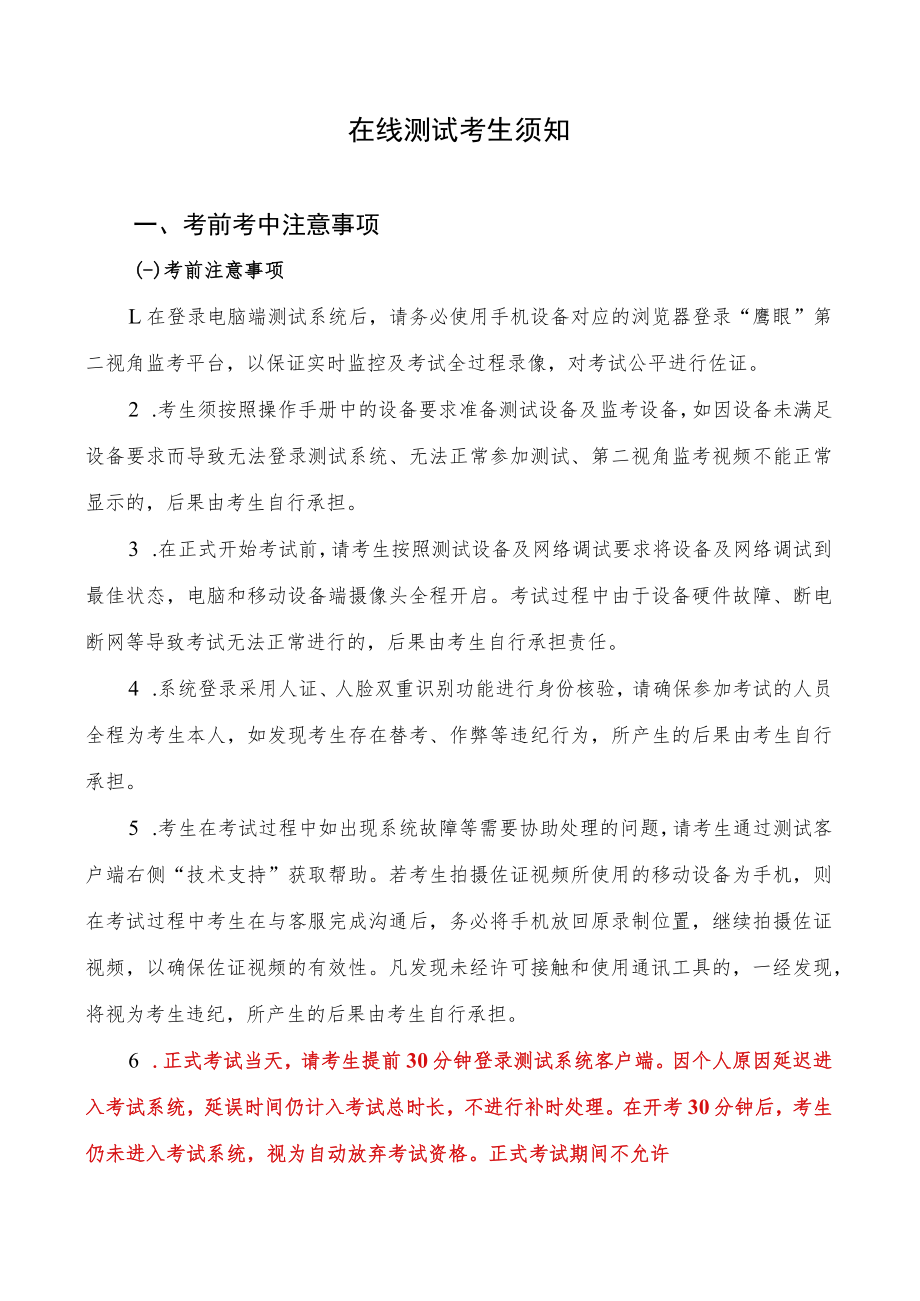 在线测试考生须知

一、考前考中注意事项

(-)考前注意事项

L在登录电脑端测试系统后，请务必使用手机设备对应的浏览器登录“鹰眼”第二视角监考平台，以保证实时监控及考试全过程录像，对考试公平进行佐证。

2 .考生须按照操作手册中的设备要求准备测试设备及监考设备，如因设备未满足设备要求而导致无法登录测试系统、无法正常参加测试、第二视角监考视频不能正常显示的，后果由考生自行承担。

3 .在正式开始考试前，请考生按照测试设备及网络调试要求将设备及网络调试到最佳状态，电脑和移动设备端摄像头全程开启。考试过程中由于设备硬件故障、断电断网等导致考试无法正常进行的，后果由考生自行承担责任。

4 .系统登录采用人证、人脸双重识别功能进行身份核验，请确保参加考试的人员全程为考生本人，如发现考生存在替考、作弊等违纪行为，所产生的后果由考生自行承担。

5 .考生在考试过程中如出现系统故障等需要协助处理的问题，请考生通过测试客户端右侧“技术支持”获取帮助。若考生拍摄佐证视频所使用的移动设备为手机，则在考试过程中考生在与客服完成沟通后，务必将手机放回原录制位置，继续拍摄佐证视频，以确保佐证视频的有效性。凡发现未经许可接触和使用通讯工具的，一经发现，将视为考生违纪，所产生的后果由考生自行承担。

6 .正式考试当天，请考生提前30分钟登录测试系统客户端。因个人原因延迟进入考试系统，延误时间仍计入考试总时长，不进行补时处理。在开考30分钟后，考生仍未进入考试系统，视为自动放弃考试资格。正式考试期间不允许